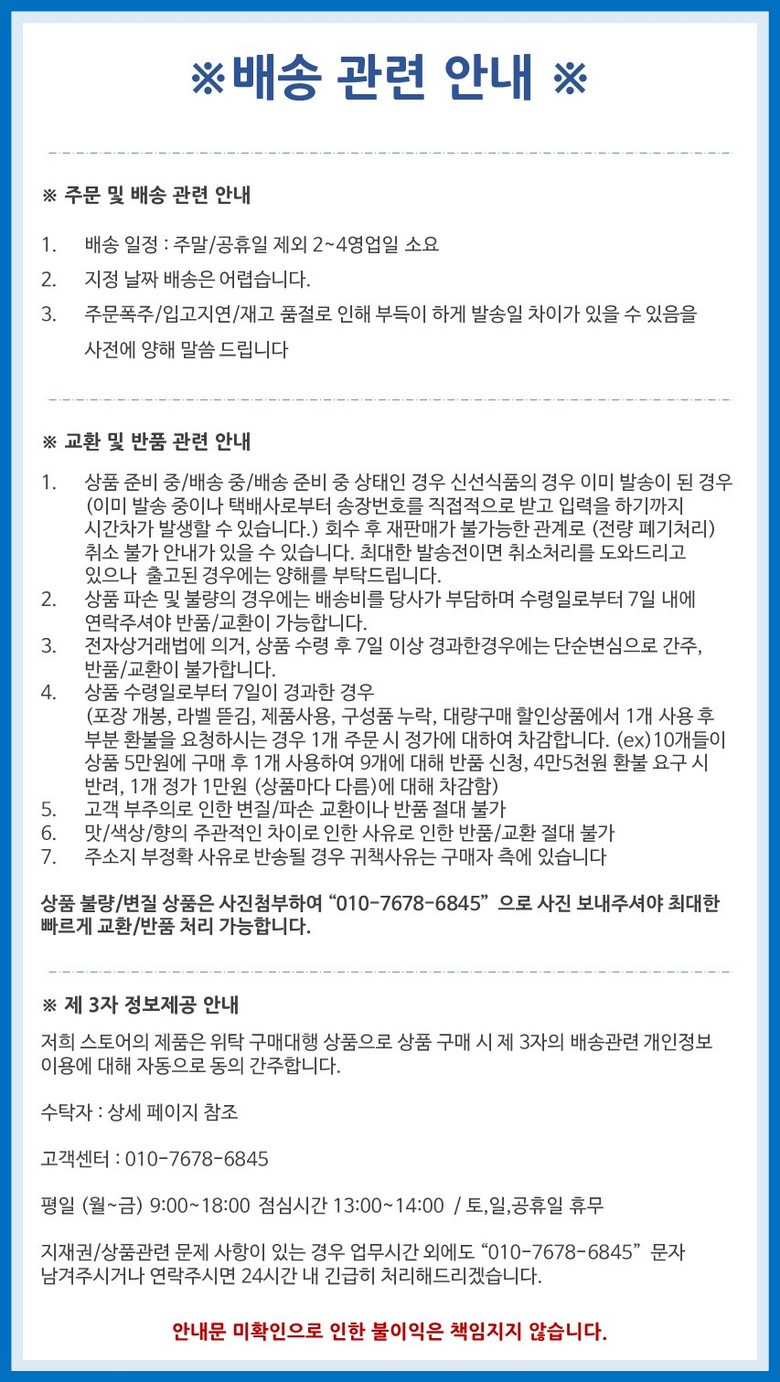 ※배송 관련 안내 ※

※ 주문 및 배송 관련 안내

1. 배송 일정 : 주말/공휴일 제외 2~4영업일 소요
2. 지정 날짜 배송은 어렵습니다.
3. 주문폭주/입고지연/재고 품절로 인해 부득이 하게 발송일 차이가 있을 수 있음을 사전에 양해 말씀 드립니다

※ 교환 및 반품 관련 안내

1. 상품 준비 중/배송 중/배송 준비 중 상태인 경우 신선식품의 경우 이미 발송이 된 경우 (이미 발송 중이나 택배사로부터 송장번호를 직접적으로 받고 입력을 하기까지 시간차가 발생할 수 있습니다.) 회수 후 재판매가 불가능한 관계로 (전량 폐기처리) 취소 불가 안내가 있을 수 있습니다. 최대한 발송전이면 취소처리를 도와드리고 있으나 출고된 경우에는 양해를 부탁드립니다.
2. 상품 파손 및 불량의 경우에는 배송비를 당사가 부담하며 수령일로부터 7일 내에 연락주셔야 반품/교환이 가능합니다.
3. 전자상거래법에 의거, 상품 수령 후 7일 이상 경과한경우에는 단순변심으로 간주, 반품/교환이 불가합니다.
4. 상품 수령일로부터 7일이 경과한 경우 (포장 개봉, 라벨 뜯김, 제품사용, 구성품 누락, 대량구매 할인상품에서 1개 사용 후 부분 환불을 요청하시는 경우 1개 주문 시 정가에 대하여 차감합니다. (ex)10개들이 상품 5만원에 구매 후 1개 사용하여 9개에 대해 반품 신청, 4만5천원 환불 요구 시 반려, 1개 정가 1만원 (상품마다 다름)에 대해 차감함)
5. 고객 부주의로 인한 변질/파손 교환이나 반품 절대 불가
6. 맛/색상/향의 주관적인 차이로 인한 사유로 인한 반품/교환 절대 불가
7. 주소지 부정확 사유로 반송될 경우 귀책사유는 구매자 측에 있습니다

상품 불량/변질 상품은 사진첨부하여 “010-7678-6845” 으로 사진 보내주셔야 최대한 빠르게 교환/반품 처리 가능합니다.

※ 제 3자 정보제공 안내

저희 스토어의 제품은 위탁 구매대행 상품으로 상품 구매 시 제 3자의 배송관련 개인정보 이용에 대해 자동으로 동의 간주합니다.

수탁자 : 상세 페이지 참조

고객센터 : 010-7678-6845

평일 (월~금) 9:00~18:00 점심시간 13:00~14:00 / 토,일,공휴일 휴무

지재권/상품관련 문제 사항이 있는 경우 업무시간 외에도 “010-7678-6845” 문자 남겨주시거나 연락주시면 24시간 내 긴급히 처리해드리겠습니다.

안내문 미확인으로 인한 불이익은 책임지지 않습니다.